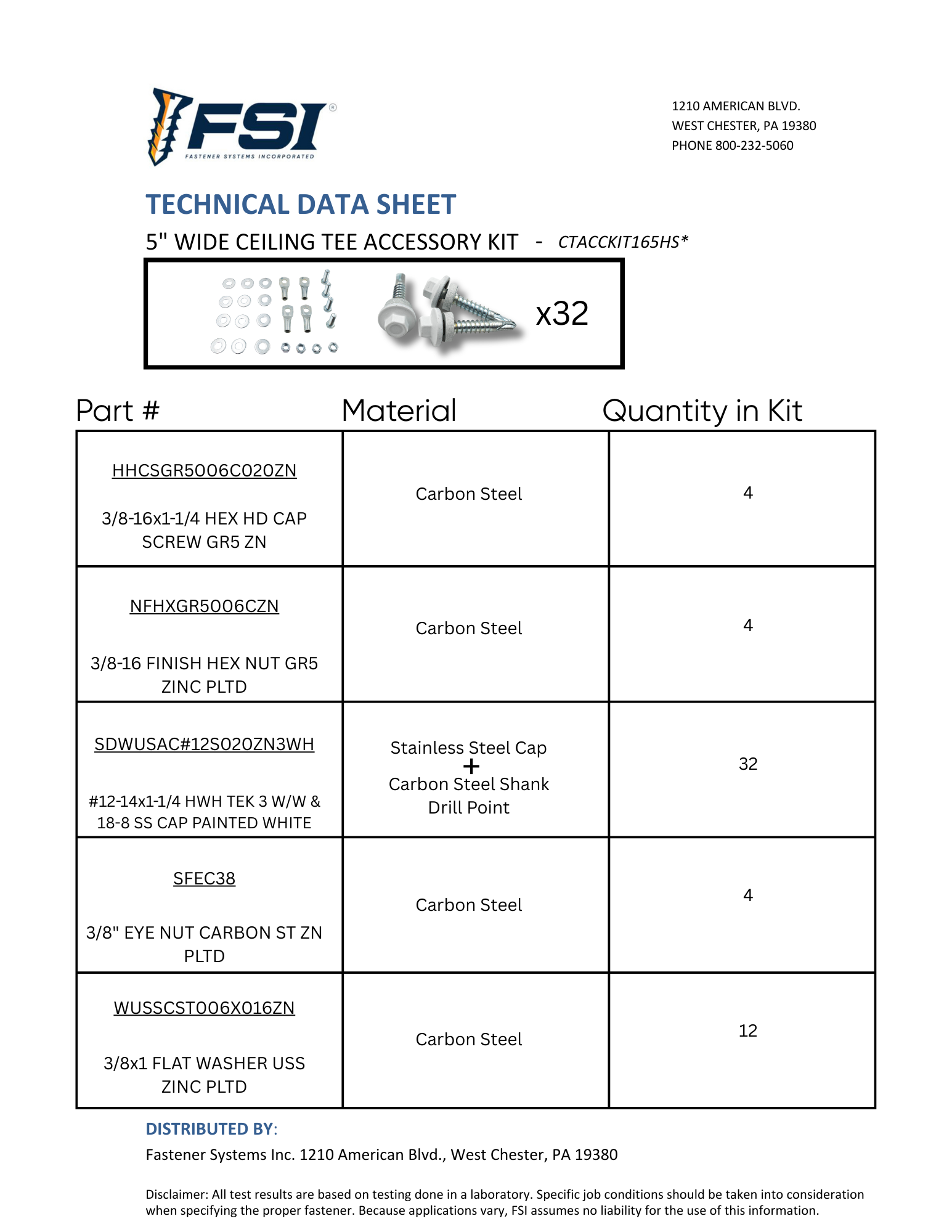 FSI®
FASTENER SYSTEMS INCORPORATED

1210 AMERICAN BLVD.
WEST CHESTER, PA 19380
PHONE 800-232-5060

TECHNICAL DATA SHEET

5" WIDE CEILING TEE ACCESSORY KIT - CTACCKIT165HS*

x32

| Part # | Material | Quantity in Kit |
|---|---|---|
| HHCSGR5006C020ZN 3/8-16x1-1/4 HEX HD CAP SCREW GR5 ZN | Carbon Steel | 4 |
| NFHXGR5006CZN 3/8-16 FINISH HEX NUT GR5 ZINC PLTD | Carbon Steel | 4 |
| SDWUSAC#12S020ZN3WH #12-14x1-1/4 HWH TEK 3 W/W & 18-8 SS CAP PAINTED WHITE | Stainless Steel Cap + Carbon Steel Shank Drill Point | 32 |
| SFEC38 3/8" EYE NUT CARBON ST ZN PLTD | Carbon Steel | 4 |
| WUSSCST006X016ZN 3/8x1 FLAT WASHER USS ZINC PLTD | Carbon Steel | 12 |

DISTRIBUTED BY:
Fastener Systems Inc. 1210 American Blvd., West Chester, PA 19380

Disclaimer: All test results are based on testing done in a laboratory. Specific job conditions should be taken into consideration when specifying the proper fastener. Because applications vary, FSI assumes no liability for the use of this information.